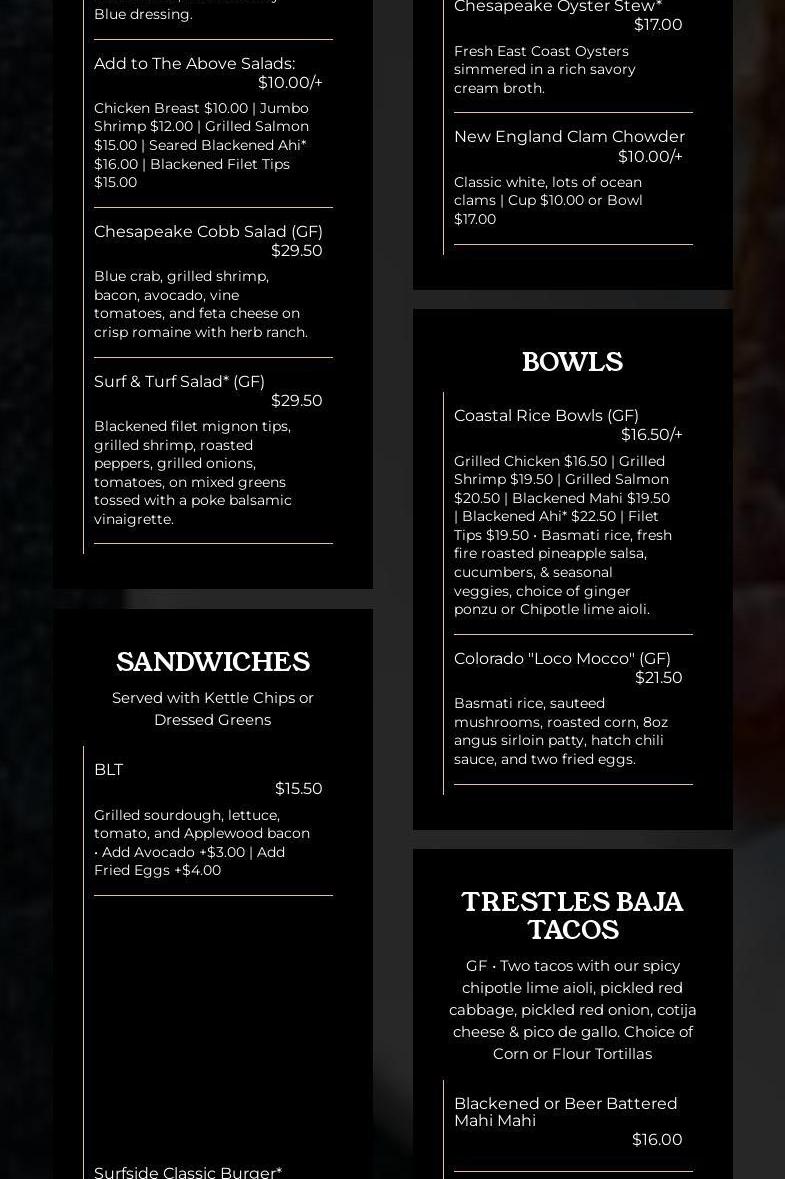 Blue dressing.

Add to The Above Salads:
$10.00/+

Chicken Breast $10.00 | Jumbo Shrimp $12.00 | Grilled Salmon $15.00 | Seared Blackened Ahi* $16.00 | Blackened Filet Tips $15.00

Chesapeake Cobb Salad (GF)
$29.50

Blue crab, grilled shrimp, bacon, avocado, vine tomatoes, and feta cheese on crisp romaine with herb ranch.

Surf & Turf Salad* (GF)
$29.50

Blackened filet mignon tips, grilled shrimp, roasted peppers, grilled onions, tomatoes, on mixed greens tossed with a poke balsamic vinaigrette.

SANDWICHES

Served with Kettle Chips or Dressed Greens

BLT
$15.50

Grilled sourdough, lettuce, tomato, and Applewood bacon • Add Avocado +$3.00 | Add Fried Eggs +$4.00

Surfside Classic Burger*

Chesapeake Oyster Stew*
$17.00

Fresh East Coast Oysters simmered in a rich savory cream broth.

New England Clam Chowder
$10.00/+

Classic white, lots of ocean clams | Cup $10.00 or Bowl $17.00

BOWLS

Coastal Rice Bowls (GF)
$16.50/+

Grilled Chicken $16.50 | Grilled Shrimp $19.50 | Grilled Salmon $20.50 | Blackened Mahi $19.50 | Blackened Ahi* $22.50 | Filet Tips $19.50 • Basmati rice, fresh fire roasted pineapple salsa, cucumbers, & seasonal veggies, choice of ginger ponzu or Chipotle lime aioli.

Colorado "Loco Mocco" (GF)
$21.50

Basmati rice, sauteed mushrooms, roasted corn, 8oz angus sirloin patty, hatch chili sauce, and two fried eggs.

TRESTLES BAJA TACOS

GF • Two tacos with our spicy chipotle lime aioli, pickled red cabbage, pickled red onion, cotija cheese & pico de gallo. Choice of Corn or Flour Tortillas

Blackened or Beer Battered Mahi Mahi
$16.00